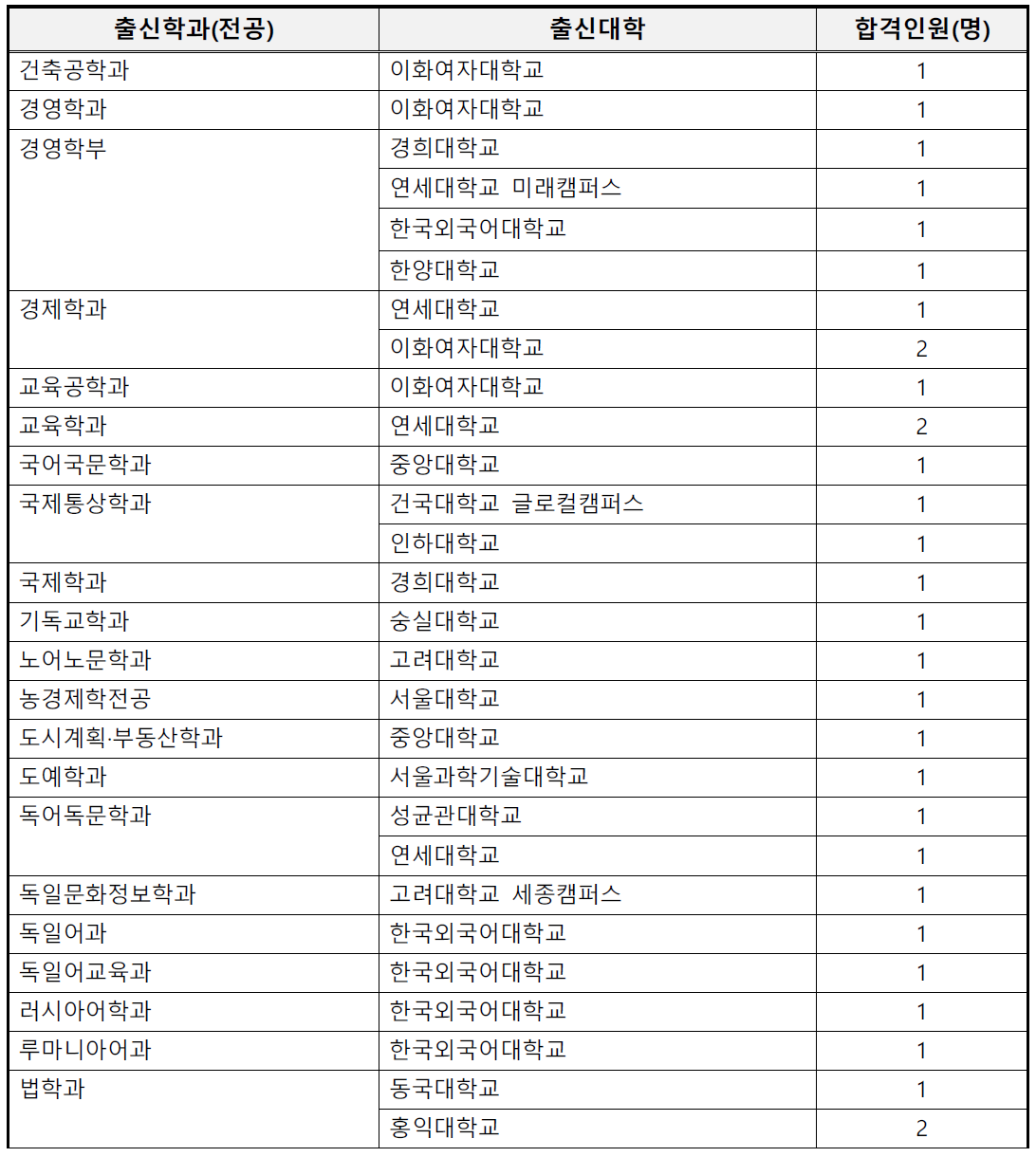 | 출신학과(전공) | 출신대학 | 합격인원(명) |
|---|---|---|
| 건축공학과 | 이화여자대학교 | 1 |
| 경영학과 | 이화여자대학교 | 1 |
| 경영학부 | 경희대학교 | 1 |
| | 연세대학교 미래캠퍼스 | 1 |
| | 한국외국어대학교 | 1 |
| | 한양대학교 | 1 |
| 경제학과 | 연세대학교 | 1 |
| | 이화여자대학교 | 2 |
| 교육공학과 | 이화여자대학교 | 1 |
| 교육학과 | 연세대학교 | 2 |
| 국어국문학과 | 중앙대학교 | 1 |
| 국제통상학과 | 건국대학교 글로컬캠퍼스 | 1 |
| | 인하대학교 | 1 |
| 국제학과 | 경희대학교 | 1 |
| 기독교학과 | 숭실대학교 | 1 |
| 노어노문학과 | 고려대학교 | 1 |
| 농경제학전공 | 서울대학교 | 1 |
| 도시계획·부동산학과 | 중앙대학교 | 1 |
| 도예학과 | 서울과학기술대학교 | 1 |
| 독어독문학과 | 성균관대학교 | 1 |
| | 연세대학교 | 1 |
| 독일문화정보학과 | 고려대학교 세종캠퍼스 | 1 |
| 독일어과 | 한국외국어대학교 | 1 |
| 독일어교육과 | 한국외국어대학교 | 1 |
| 러시아어학과 | 한국외국어대학교 | 1 |
| 루마니아어과 | 한국외국어대학교 | 1 |
| 법학과 | 동국대학교 | 1 |
| | 홍익대학교 | 2 |